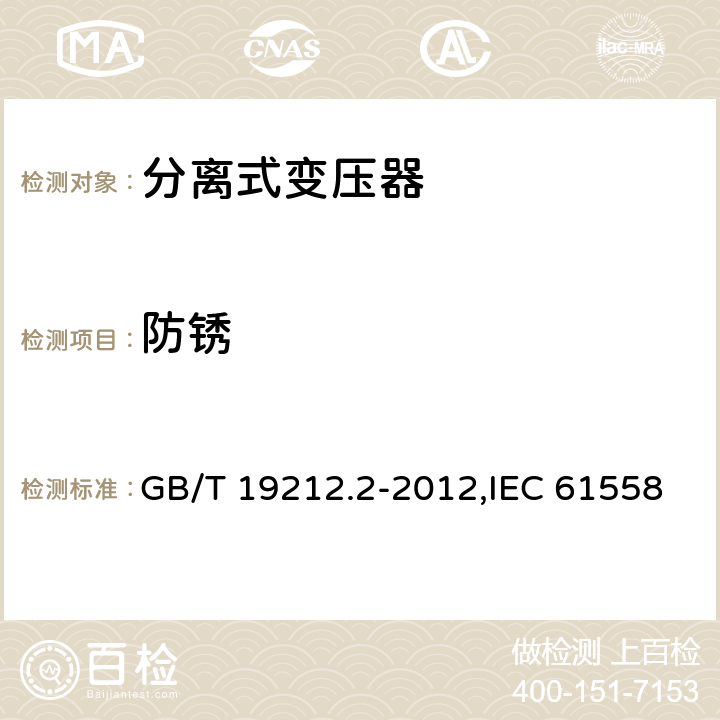 MA CNAS AC ilac-MRA

检测对象： 分离式变压器

检测项目： 防锈

检测标准： GB/T 19212.2-2012,IEC 61558

百检
Baijiantest.com

做检测 上百检
400-151-7153